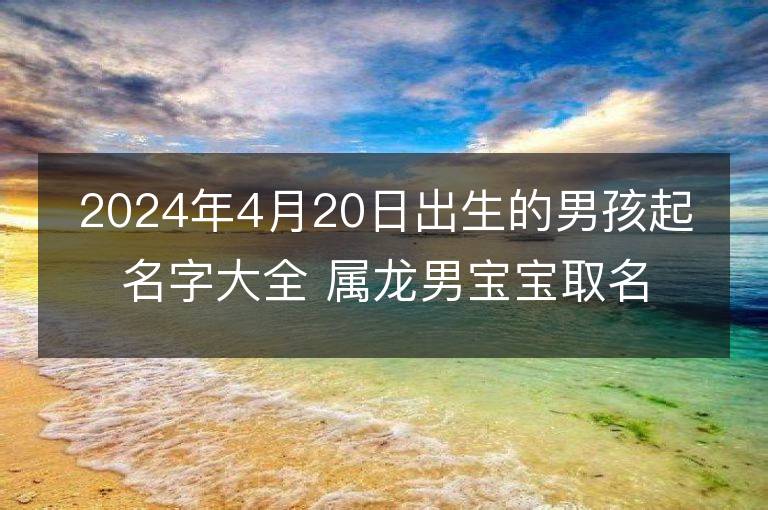 2024年4月20日出生的男孩起名字大全 属龙男宝宝取名